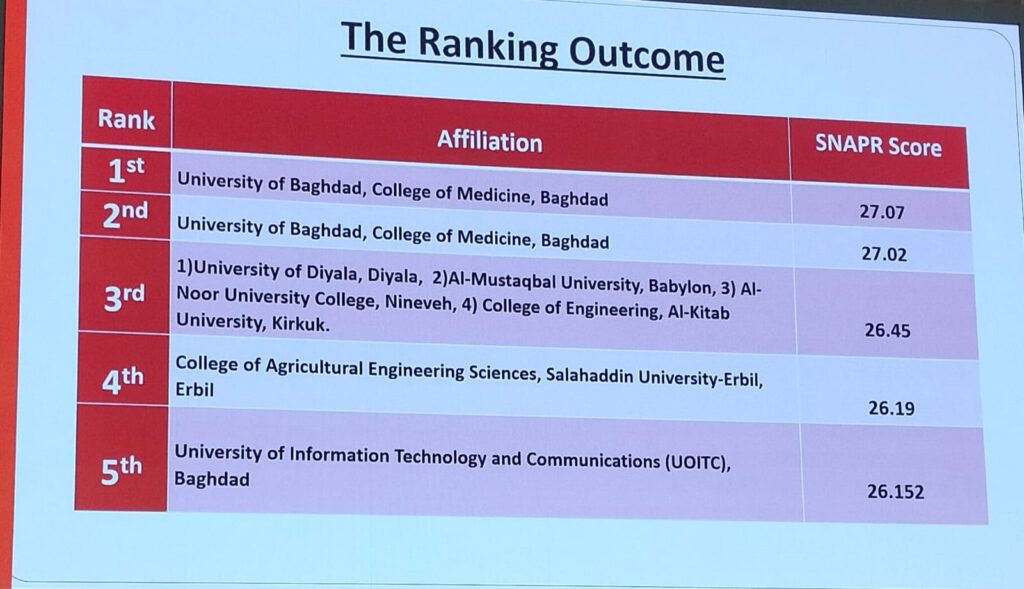 The Ranking Outcome

| Rank | Affiliation | SNAPR Score |
|---|---|---|
| 1st | University of Baghdad, College of Medicine, Baghdad | 27.07 |
| 2nd | University of Baghdad, College of Medicine, Baghdad | 27.02 |
| 3rd | 1)University of Diyala, Diyala, 2)Al-Mustaqbal University, Babylon, 3) Al-Noor University College, Nineveh, 4) College of Engineering, Al-Kitab University, Kirkuk. | 26.45 |
| 4th | College of Agricultural Engineering Sciences, Salahaddin University-Erbil, Erbil | 26.19 |
| 5th | University of Information Technology and Communications (UOITC), Baghdad | 26.152 |